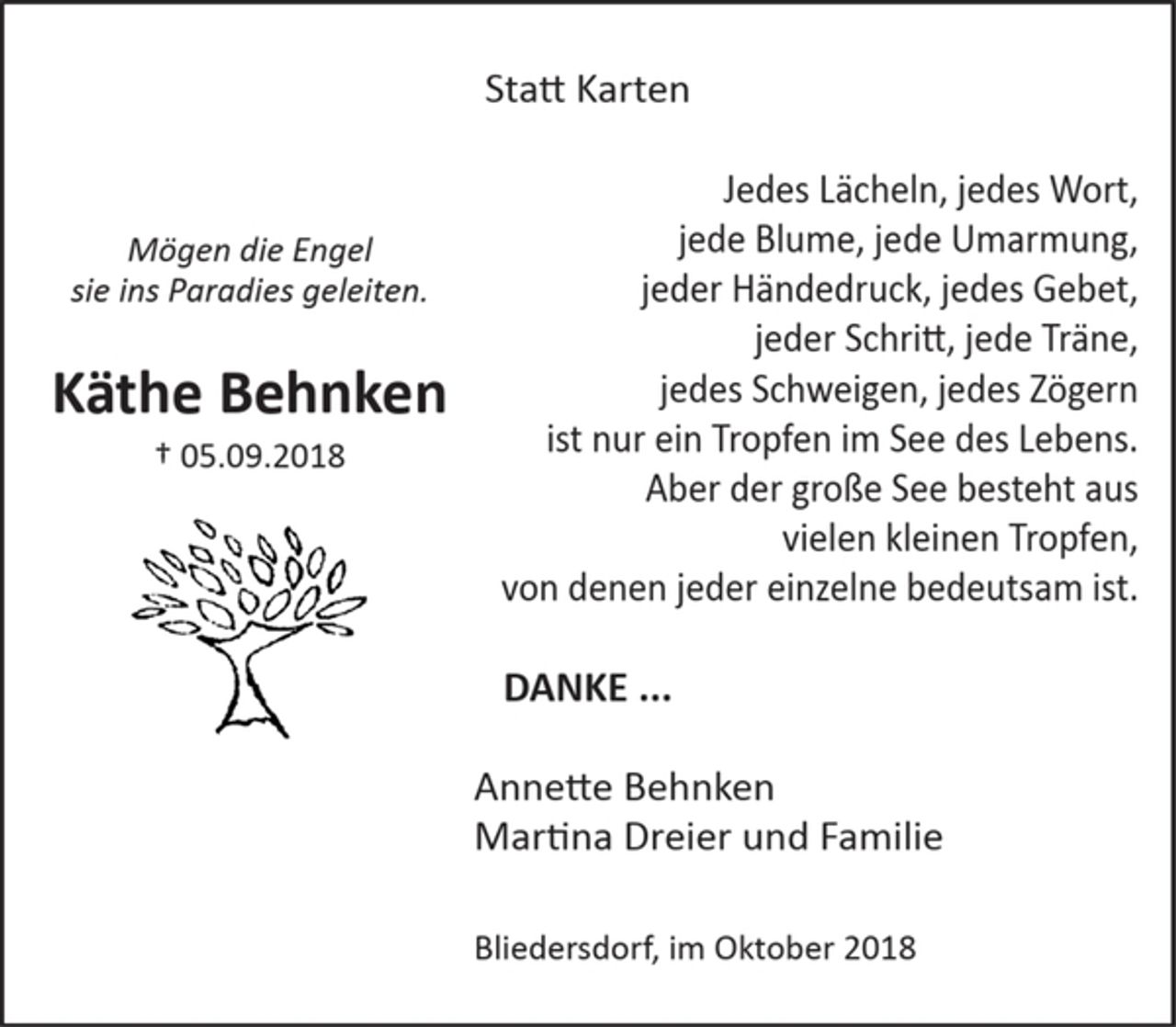 Statt Karten

Mögen die Engel
sie ins Paradies geleiten.

Käthe Behnken

† 05.09.2018

Jedes Lächeln, jedes Wort,
jede Blume, jede Umarmung,
jeder Händedruck, jedes Gebet,
jeder Schritt, jede Träne,
jedes Schweigen, jedes Zögern
ist nur ein Tropfen im See des Lebens.
Aber der große See besteht aus
vielen kleinen Tropfen,
von denen jeder einzelne bedeutsam ist.

DANKE ...

Annette Behnken
Martina Dreier und Familie

Bliedersdorf, im Oktober 2018